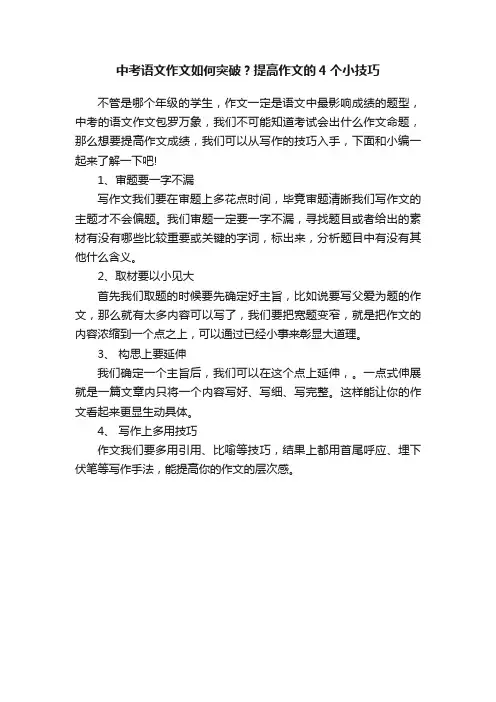 中考语文作文如何突破？提高作文的 4 个小技巧

不管是哪个年级的学生，作文一定是语文中最影响成绩的题型，中考的语文作文包罗万象，我们不可能知道考试会出什么作文命题，那么想要提高作文成绩，我们可以从写作的技巧入手，下面和小编一起来了解一下吧!

1、审题要一字不漏

写作文我们要在审题上多花点时间，毕竟审题清晰我们写作文的主题才不会偏题。我们审题一定要一字不漏，寻找题目或者给出的素材有没有哪些比较重要或关键的字词，标出来，分析题目中有没有其他什么含义。

2、取材要以小见大

首先我们取题的时候要先确定好主旨，比如说要写父爱为题的作文，那么就有太多内容可以写了，我们要把宽题变窄，就是把作文的内容浓缩到一个点之上，可以通过已经小事来彰显大道理。

3、 构思上要延伸

我们确定一个主旨后，我们可以在这个点上延伸，。一点式伸展就是一篇文章内只将一个内容写好、写细、写完整。这样能让你的作文看起来更显生动具体。

4、 写作上多用技巧

作文我们要多用引用、比喻等技巧，结果上都用首尾呼应、埋下伏笔等写作手法，能提高你的作文的层次感。